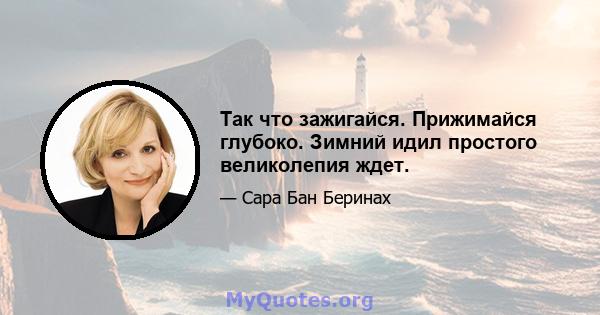 Так что зажигайся. Прижимайся глубоко. Зимний идил простого великолепия ждет.

— Сара Бан Беринах

MyQuotes.org